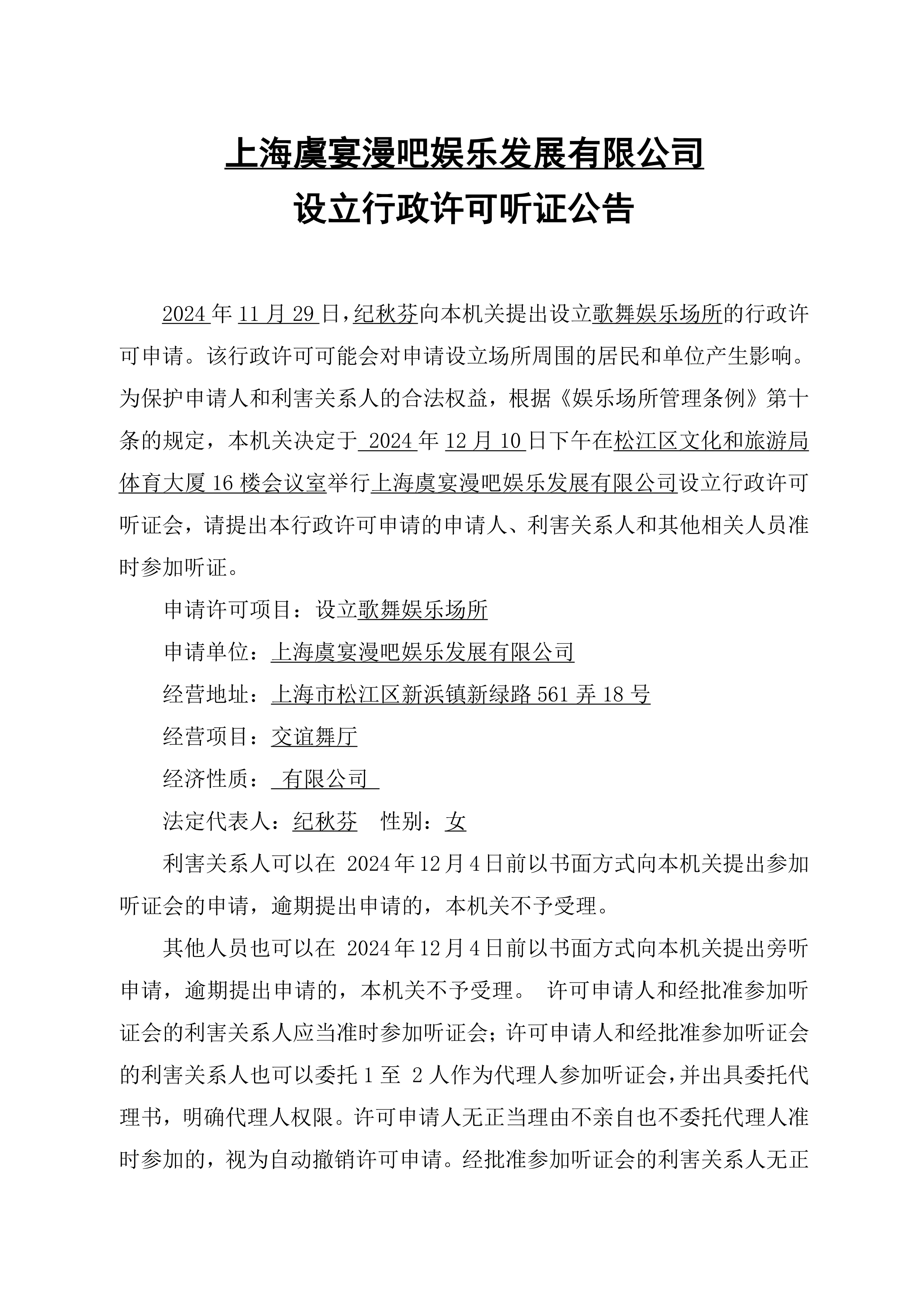 上海虞宴漫吧娱乐发展有限公司
设立行政许可听证公告

2024年11月29日，纪秋芬向本机关提出设立歌舞娱乐场所的行政许可申请。该行政许可可能会对申请设立场所周围的居民和单位产生影响。为保护申请人和利害关系人的合法权益，根据《娱乐场所管理条例》第十条的规定，本机关决定于 2024年12月10日下午在松江区文化和旅游局体育大厦16楼会议室举行上海虞宴漫吧娱乐发展有限公司设立行政许可听证会，请提出本行政许可申请的申请人、利害关系人和其他相关人员准时参加听证。

申请许可项目：设立歌舞娱乐场所

申请单位：上海虞宴漫吧娱乐发展有限公司

经营地址：上海市松江区新浜镇新绿路561弄18号

经营项目：交谊舞厅

经济性质： 有限公司

法定代表人：纪秋芬　性别：女

利害关系人可以在 2024年12月4日前以书面方式向本机关提出参加听证会的申请，逾期提出申请的，本机关不予受理。

其他人员也可以在 2024年12月4日前以书面方式向本机关提出旁听申请，逾期提出申请的，本机关不予受理。 许可申请人和经批准参加听证会的利害关系人应当准时参加听证会；许可申请人和经批准参加听证会的利害关系人也可以委托1至 2人作为代理人参加听证会，并出具委托代理书，明确代理人权限。许可申请人无正当理由不亲自也不委托代理人准时参加的，视为自动撤销许可申请。经批准参加听证会的利害关系人无正